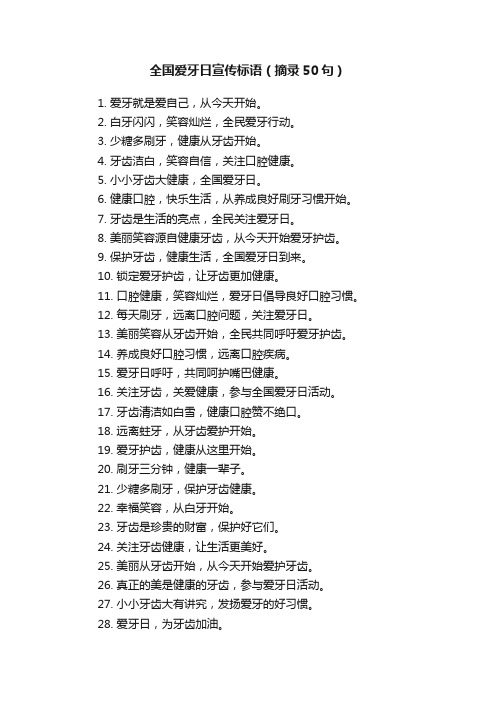 全国爱牙日宣传标语（摘录50句）

1. 爱牙就是爱自己，从今天开始。
2. 白牙闪闪，笑容灿烂，全民爱牙行动。
3. 少糖多刷牙，健康从牙齿开始。
4. 牙齿洁白，笑容自信，关注口腔健康。
5. 小小牙齿大健康，全国爱牙日。
6. 健康口腔，快乐生活，从养成良好刷牙习惯开始。
7. 牙齿是生活的亮点，全民关注爱牙日。
8. 美丽笑容源自健康牙齿，从今天开始爱牙护齿。
9. 保护牙齿，健康生活，全国爱牙日到来。
10. 锁定爱牙护齿，让牙齿更加健康。
11. 口腔健康，笑容灿烂，爱牙日倡导良好口腔习惯。
12. 每天刷牙，远离口腔问题，关注爱牙日。
13. 美丽笑容从牙齿开始，全民共同呼吁爱牙护齿。
14. 养成良好口腔习惯，远离口腔疾病。
15. 爱牙日呼吁，共同呵护嘴巴健康。
16. 关注牙齿，关爱健康，参与全国爱牙日活动。
17. 牙齿清洁如白雪，健康口腔赞不绝口。
18. 远离蛀牙，从牙齿爱护开始。
19. 爱牙护齿，健康从这里开始。
20. 刷牙三分钟，健康一辈子。
21. 少糖多刷牙，保护牙齿健康。
22. 幸福笑容，从白牙开始。
23. 牙齿是珍贵的财富，保护好它们。
24. 关注牙齿健康，让生活更美好。
25. 美丽从牙齿开始，从今天开始爱护牙齿。
26. 真正的美是健康的牙齿，参与爱牙日活动。
27. 小小牙齿大有讲究，发扬爱牙的好习惯。
28. 爱牙日，为牙齿加油。